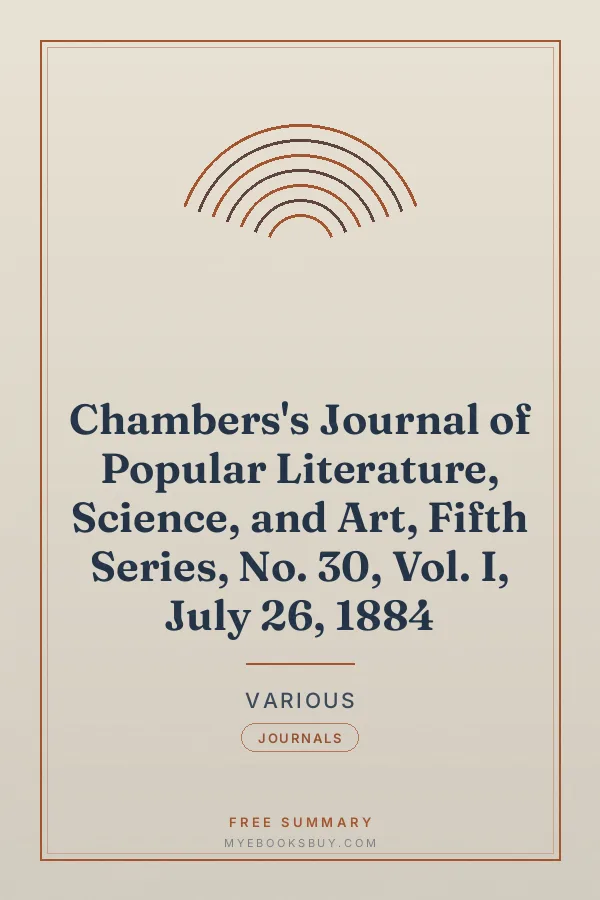 Chambers's Journal of Popular Literature, Science, and Art, Fifth Series, No. 30, Vol. I, July 26, 1884

VARIOUS

JOURNALS

FREE SUMMARY

MYEBOOKSBUY.COM